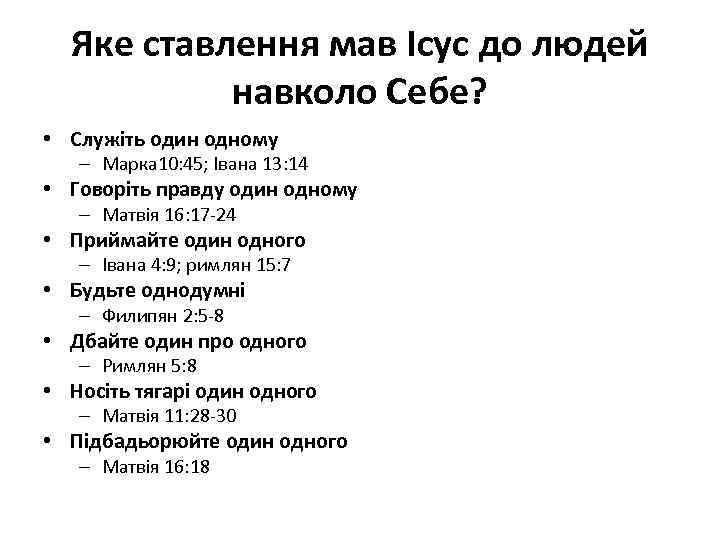 Яке ставлення мав Ісус до людей навколо Себе?

• Служіть один одному
  – Марка10:45; Івана 13:14
• Говоріть правду один одному
  – Матвія 16:17-24
• Приймайте один одного
  – Івана 4:9; римлян 15:7
• Будьте однодумні
  – Филипян 2:5-8
• Дбайте один про одного
  – Римлян 5:8
• Носіть тягарі один одного
  – Матвія 11:28-30
• Підбадьорюйте один одного
  – Матвія 16:18